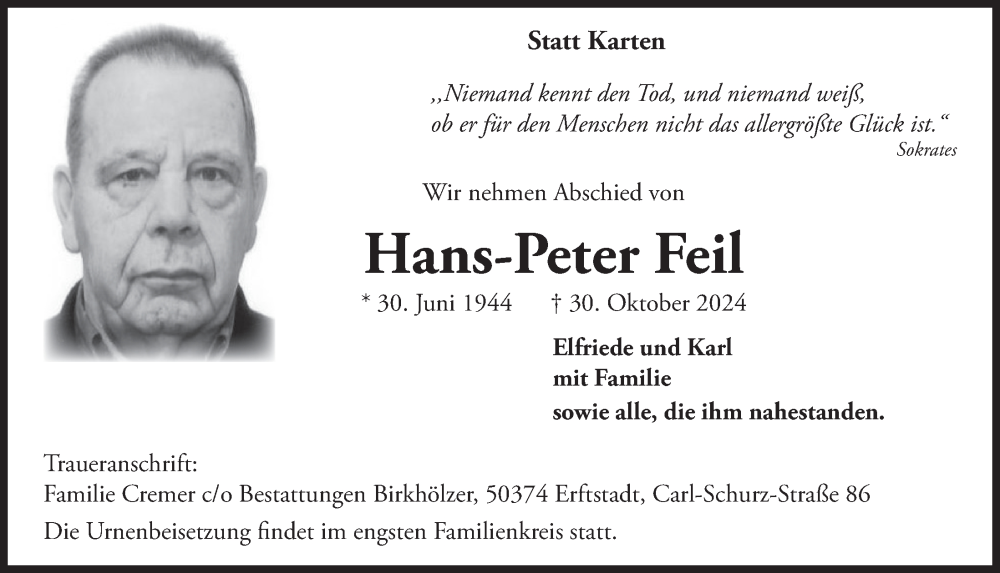 Statt Karten

„Niemand kennt den Tod, und niemand weiß, ob er für den Menschen nicht das allergrößte Glück ist.“
Sokrates

Wir nehmen Abschied von

Hans-Peter Feil

* 30. Juni 1944 † 30. Oktober 2024

Elfriede und Karl
mit Familie
sowie alle, die ihm nahestanden.

Traueranschrift:
Familie Cremer c/o Bestattungen Birkhölzer, 50374 Erftstadt, Carl-Schurz-Straße 86

Die Urnenbeisetzung findet im engsten Familienkreis statt.